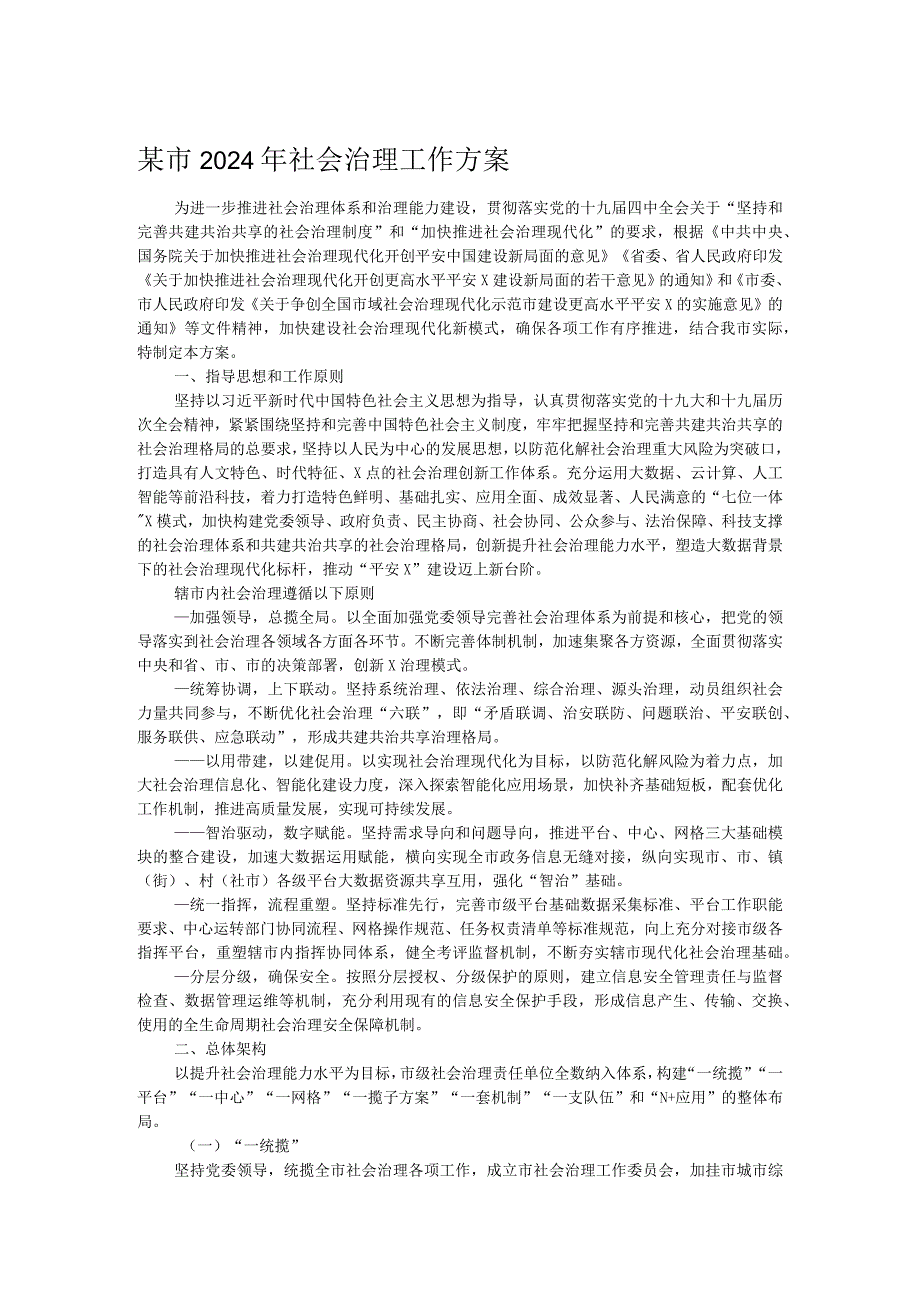 某市2024年社会治理工作方案

为进一步推进社会治理体系和治理能力建设，贯彻落实党的十九届四中全会关于“坚持和完善共建共治共享的社会治理制度”和“加快推进社会治理现代化”的要求，根据《中共中央、国务院关于加快推进社会治理现代化开创平安中国建设新局面的意见》《省委、省人民政府印发《关于加快推进社会治理现代化开创更高水平平安X建设新局面的若干意见》的通知》和《市委、市人民政府印发《关于争创全国市域社会治理现代化示范市建设更高水平平安X的实施意见》的通知》等文件精神，加快建设社会治理现代化新模式，确保各项工作有序推进，结合我市实际，特制定本方案。

一、指导思想和工作原则

坚持以习近平新时代中国特色社会主义思想为指导，认真贯彻落实党的十九大和十九届历次全会精神，紧紧围绕坚持和完善中国特色社会主义制度，牢牢把握坚持和完善共建共治共享的社会治理格局的总要求，坚持以人民为中心的发展思想，以防范化解社会治理重大风险为突破口，打造具有人文特色、时代特征、X点的社会治理创新工作体系。充分运用大数据、云计算、人工智能等前沿科技，着力打造特色鲜明、基础扎实、应用全面、成效显著、人民满意的“七位一体”X模式，加快构建党委领导、政府负责、民主协商、社会协同、公众参与、法治保障、科技支撑的社会治理体系和共建共治共享的社会治理格局，创新提升社会治理能力水平，塑造大数据背景下的社会治理现代化标杆，推动“平安X”建设迈上新台阶。

辖市内社会治理遵循以下原则

—加强领导，总揽全局。以全面加强党委领导完善社会治理体系为前提和核心，把党的领导落实到社会治理各领域各方面各环节。不断完善体制机制，加速集聚各方资源，全面贯彻落实中央和省、市、市的决策部署，创新X治理模式。

—统筹协调，上下联动。坚持系统治理、依法治理、综合治理、源头治理，动员组织社会力量共同参与，不断优化社会治理“六联”，即“矛盾联调、治安联防、问题联治、平安联创、服务联供、应急联动”，形成共建共治共享治理格局。

——以用带建，以建促用。以实现社会治理现代化为目标，以防范化解风险为着力点，加大社会治理信息化、智能化建设力度，深入探索智能化应用场景，加快补齐基础短板，配套优化工作机制，推进高质量发展，实现可持续发展。

——智治驱动，数字赋能。坚持需求导向和问题导向，推进平台、中心、网格三大基础模块的整合建设，加速大数据运用赋能，横向实现全市政务信息无缝对接，纵向实现市、市、镇（街）、村（社市）各级平台大数据资源共享互用，强化“智治”基础。

—统一指挥，流程重塑。坚持标准先行，完善市级平台基础数据采集标准、平台工作职能要求、中心运转部门协同流程、网格操作规范、任务权责清单等标准规范，向上充分对接市级各指挥平台，重塑辖市内指挥协同体系，健全考评监督机制，不断夯实辖市现代化社会治理基础。

—分层分级，确保安全。按照分层授权、分级保护的原则，建立信息安全管理责任与监督检查、数据管理运维等机制，充分利用现有的信息安全保护手段，形成信息产生、传输、交换、使用的全生命周期社会治理安全保障机制。

二、总体架构

以提升社会治理能力水平为目标，市级社会治理责任单位全数纳入体系，构建“一统揽”“一平台”“一中心”“一网格”“一揽子方案”“一套机制”“一支队伍”和“N+应用”的整体布局。

（一）“一统揽”

坚持党委领导，统揽全市社会治理各项工作，成立市社会治理工作委员会，加挂市城市综